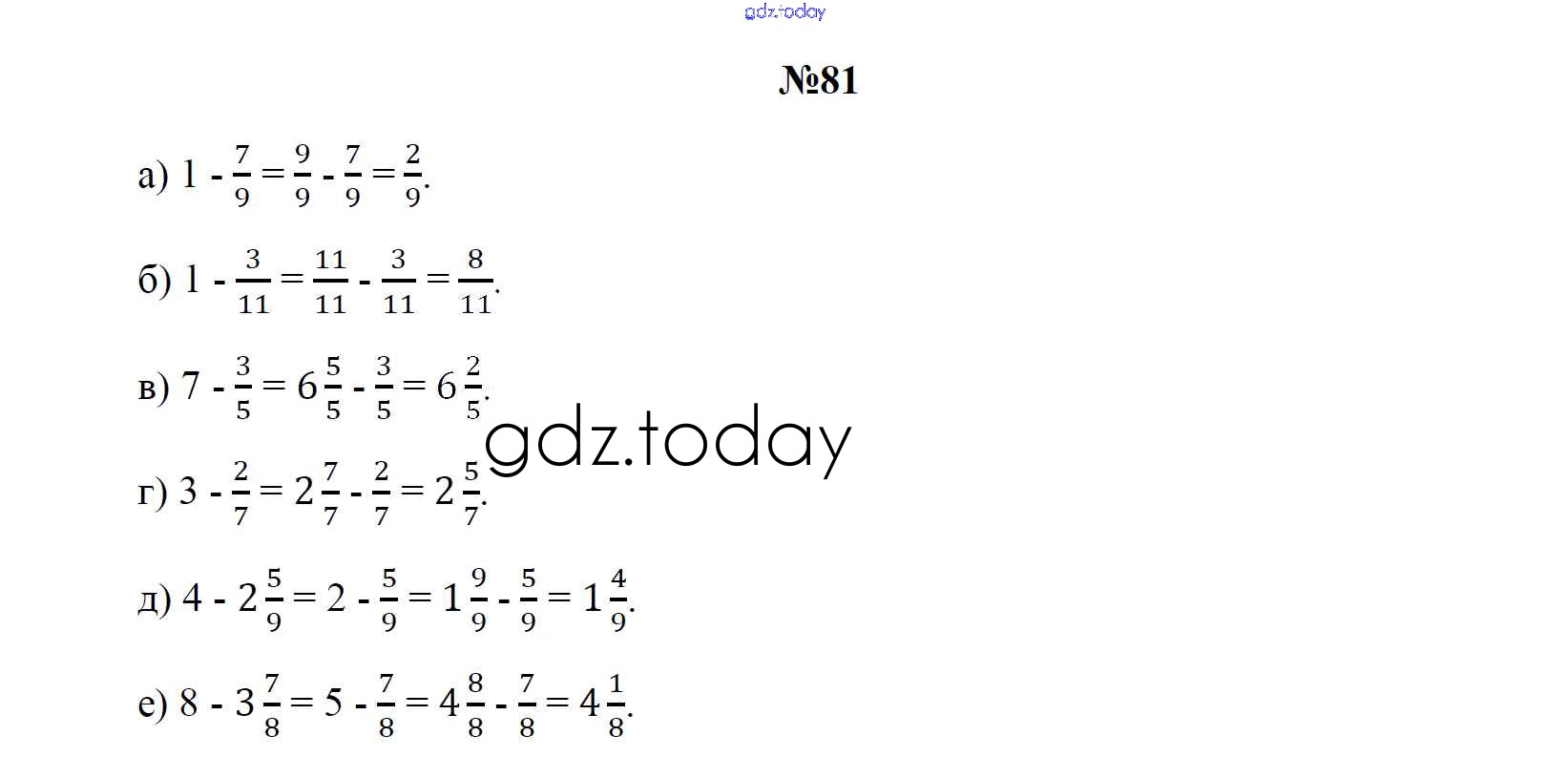 №81

а) $1 - \frac{7}{9} = \frac{9}{9} - \frac{7}{9} = \frac{2}{9}$.

б) $1 - \frac{3}{11} = \frac{11}{11} - \frac{3}{11} = \frac{8}{11}$.

в) $7 - \frac{3}{5} = 6\frac{5}{5} - \frac{3}{5} = 6\frac{2}{5}$.

г) $3 - \frac{2}{7} = 2\frac{7}{7} - \frac{2}{7} = 2\frac{5}{7}$.

д) $4 - 2\frac{5}{9} = 2 - \frac{5}{9} = 1\frac{9}{9} - \frac{5}{9} = 1\frac{4}{9}$.

е) $8 - 3\frac{7}{8} = 5 - \frac{7}{8} = 4\frac{8}{8} - \frac{7}{8} = 4\frac{1}{8}$.

gdz.today